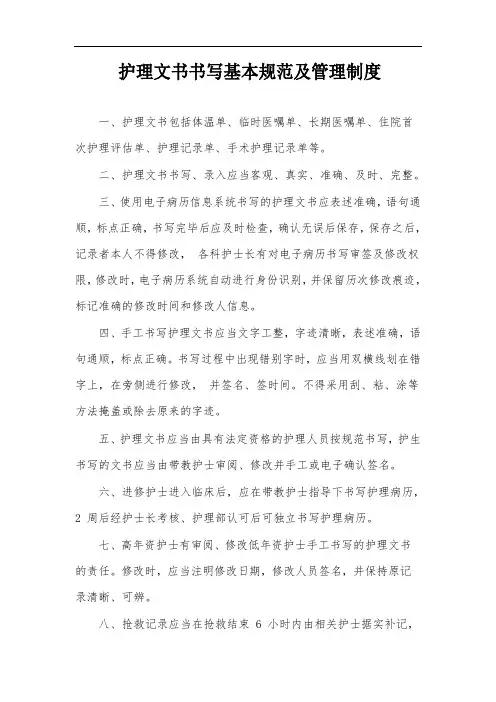 护理文书书写基本规范及管理制度

一、护理文书包括体温单、临时医嘱单、长期医嘱单、住院首次护理评估单、护理记录单、手术护理记录单等。

二、护理文书书写、录入应当客观、真实、准确、及时、完整。

三、使用电子病历信息系统书写的护理文书应表述准确，语句通顺，标点正确，书写完毕后应及时检查，确认无误后保存，保存之后，记录者本人不得修改， 各科护士长有对电子病历书写审签及修改权限，修改时，电子病历系统自动进行身份识别，并保留历次修改痕迹，标记准确的修改时间和修改人信息。

四、手工书写护理文书应当文字工整，字迹清晰，表述准确，语句通顺，标点正确。书写过程中出现错别字时，应当用双横线划在错字上，在旁侧进行修改， 并签名、签时间。不得采用刮、粘、涂等方法掩盖或除去原来的字迹。

五、护理文书应当由具有法定资格的护理人员按规范书写，护生书写的文书应当由带教护士审阅、修改并手工或电子确认签名。

六、进修护士进入临床后，应在带教护士指导下书写护理病历，2 周后经护士长考核、护理部认可后可独立书写护理病历。

七、高年资护士有审阅、修改低年资护士手工书写的护理文书的责任。修改时，应当注明修改日期，修改人员签名，并保持原记录清晰、可辨。

八、抢救记录应当在抢救结束 6 小时内由相关护士据实补记，